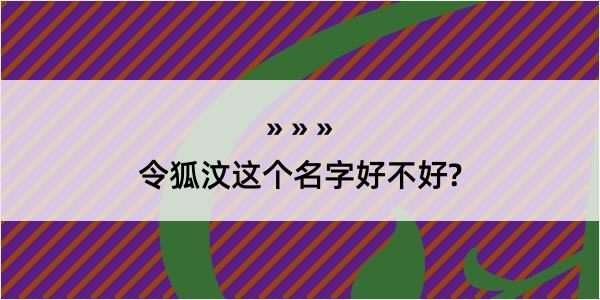 » » »

令狐汶这个名字好不好?